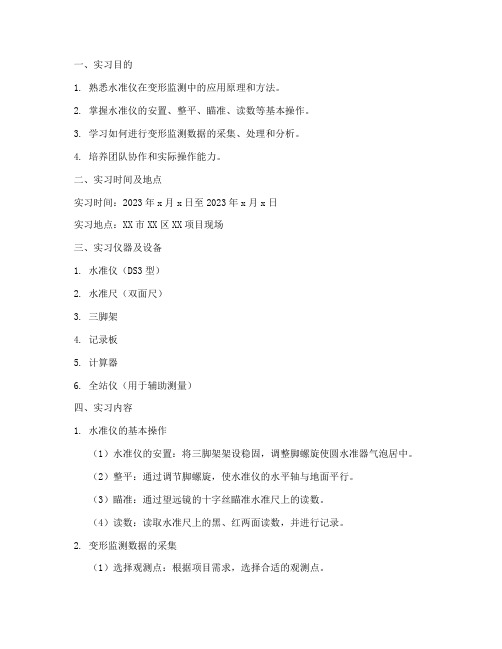 一、实习目的

1. 熟悉水准仪在变形监测中的应用原理和方法。

2. 掌握水准仪的安置、整平、瞄准、读数等基本操作。

3. 学习如何进行变形监测数据的采集、处理和分析。

4. 培养团队协作和实际操作能力。

二、实习时间及地点

实习时间：2023 年 x 月 x 日至 2023 年 x 月 x 日

实习地点：XX 市 XX 区 XX 项目现场

三、实习仪器及设备

1. 水准仪（DS3 型）

2. 水准尺（双面尺）

3. 三脚架

4. 记录板

5. 计算器

6. 全站仪（用于辅助测量）

四、实习内容

1. 水准仪的基本操作

（1）水准仪的安置：将三脚架架设稳固，调整脚螺旋使圆水准器气泡居中。

（2）整平：通过调节脚螺旋，使水准仪的水平轴与地面平行。

（3）瞄准：通过望远镜的十字丝瞄准水准尺上的读数。

（4）读数：读取水准尺上的黑、红两面读数，并进行记录。

2. 变形监测数据的采集

（1）选择观测点：根据项目需求，选择合适的观测点。